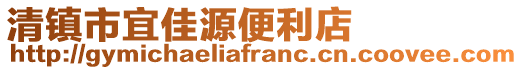 清镇市宜佳源便利店
http://gymichaeliafranc.cn.coovee.com